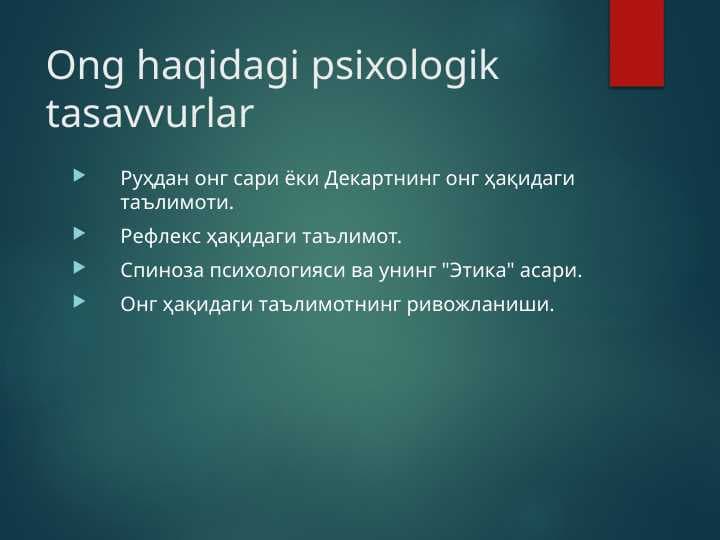 Ong haqidagi psixologik tasavvurlar

Руҳдан онг сари ёки Декартнинг онг ҳақидаги таълимоти.

Рефлекс ҳақидаги таълимот.

Спиноза психологияси ва унинг "Этика" асари.

Онг ҳақидаги таълимотнинг ривожланиши.